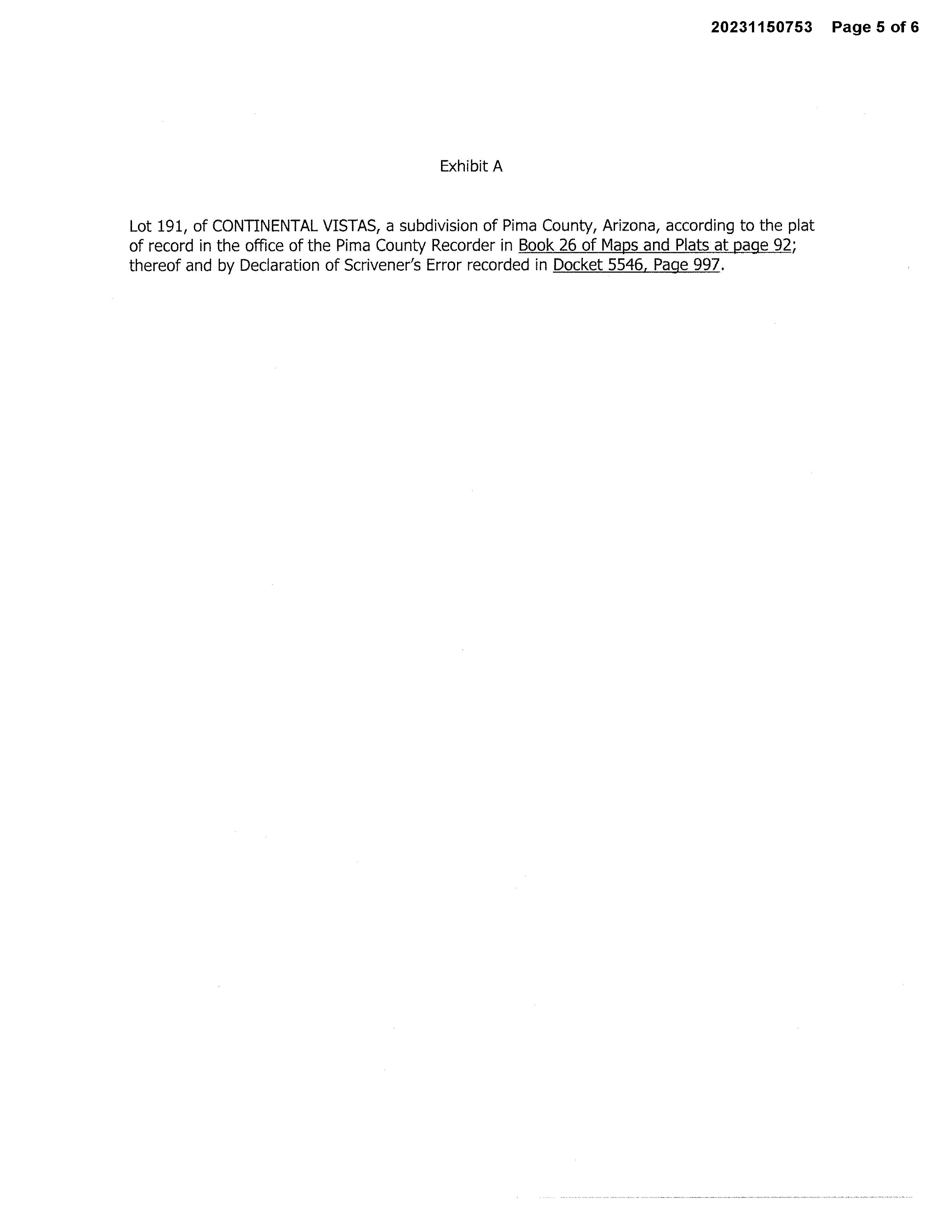 20231150753 Page 5 of 6

Exhibit A

Lot 191, of CONTINENTAL VISTAS, a subdivision of Pima County, Arizona, according to the plat of record in the office of the Pima County Recorder in Book 26 of Maps and Plats at page 92; thereof and by Declaration of Scrivener's Error recorded in Docket 5546, Page 997.